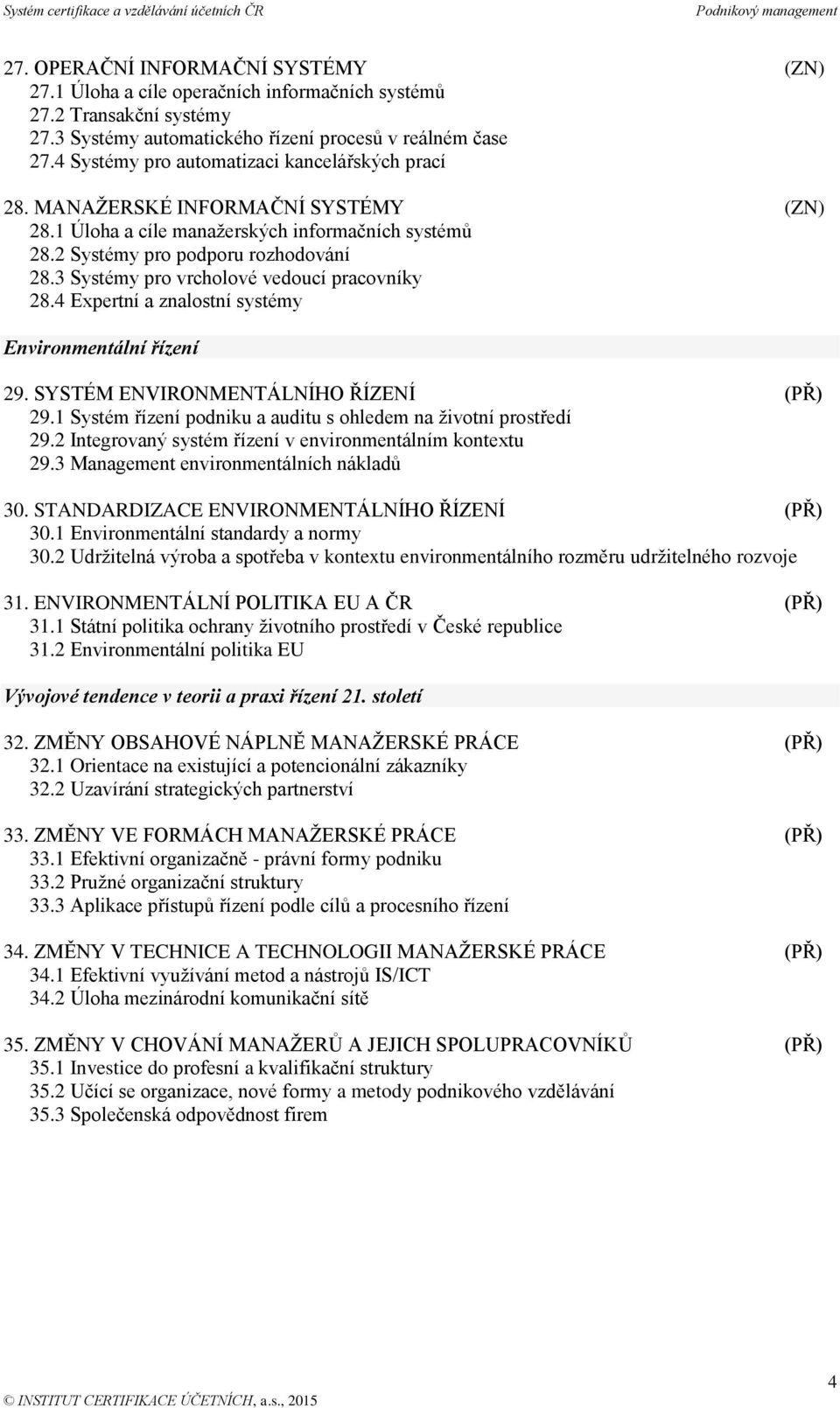 Systém certifikace a vzdělávání účetních ČR Podnikový management

27. OPERAČNÍ INFORMAČNÍ SYSTÉMY (ZN)
27.1 Úloha a cíle operačních informačních systémů
27.2 Transakční systémy
27.3 Systémy automatického řízení procesů v reálném čase
27.4 Systémy pro automatizaci kancelářských prací

28. MANAŽERSKÉ INFORMAČNÍ SYSTÉMY (ZN)
28.1 Úloha a cíle manažerských informačních systémů
28.2 Systémy pro podporu rozhodování
28.3 Systémy pro vrcholové vedoucí pracovníky
28.4 Expertní a znalostní systémy

Environmentální řízení

29. SYSTÉM ENVIRONMENTÁLNÍHO ŘÍZENÍ (PŘ)
29.1 Systém řízení podniku a auditu s ohledem na životní prostředí
29.2 Integrovaný systém řízení v environmentálním kontextu
29.3 Management environmentálních nákladů

30. STANDARDIZACE ENVIRONMENTÁLNÍHO ŘÍZENÍ (PŘ)
30.1 Environmentální standardy a normy
30.2 Udržitelná výroba a spotřeba v kontextu environmentálního rozměru udržitelného rozvoje

31. ENVIRONMENTÁLNÍ POLITIKA EU A ČR (PŘ)
31.1 Státní politika ochrany životního prostředí v České republice
31.2 Environmentální politika EU

Vývojové tendence v teorii a praxi řízení 21. století

32. ZMĚNY OBSAHOVÉ NÁPLNĚ MANAŽERSKÉ PRÁCE (PŘ)
32.1 Orientace na existující a potencionální zákazníky
32.2 Uzavírání strategických partnerství

33. ZMĚNY VE FORMÁCH MANAŽERSKÉ PRÁCE (PŘ)
33.1 Efektivní organizačně - právní formy podniku
33.2 Pružné organizační struktury
33.3 Aplikace přístupů řízení podle cílů a procesního řízení

34. ZMĚNY V TECHNICE A TECHNOLOGII MANAŽERSKÉ PRÁCE (PŘ)
34.1 Efektivní využívání metod a nástrojů IS/ICT
34.2 Úloha mezinárodní komunikační sítě

35. ZMĚNY V CHOVÁNÍ MANAŽERŮ A JEJICH SPOLUPRACOVNÍKŮ (PŘ)
35.1 Investice do profesní a kvalifikační struktury
35.2 Učící se organizace, nové formy a metody podnikového vzdělávání
35.3 Společenská odpovědnost firem

© INSTITUT CERTIFIKACE ÚČETNÍCH, a.s., 2015 4